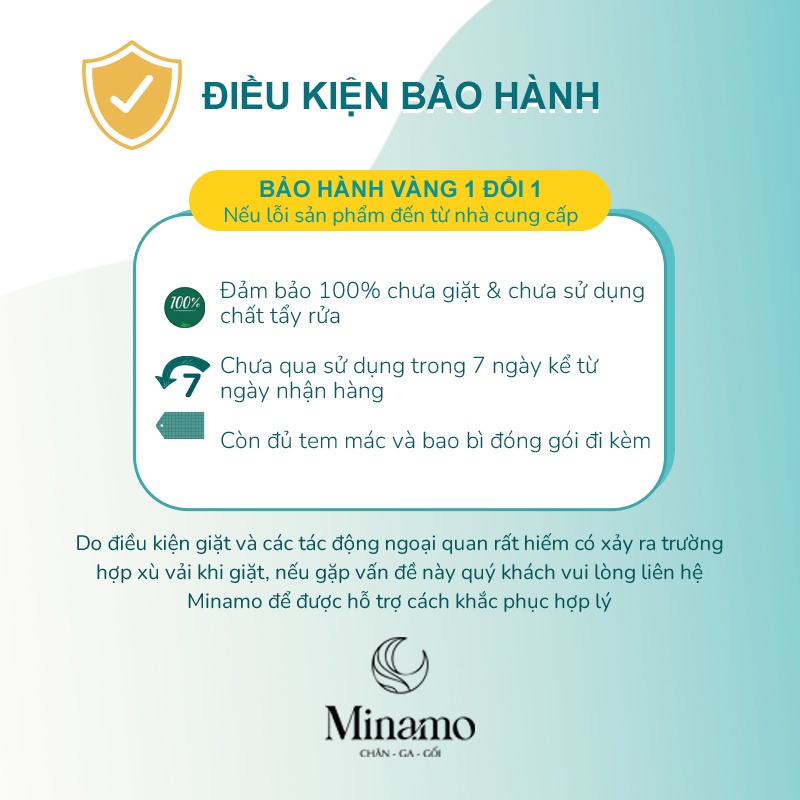 ĐIỀU KIỆN BẢO HÀNH

BẢO HÀNH VÀNG 1 ĐỔI 1
Nếu lỗi sản phẩm đến từ nhà cung cấp

100%

Đảm bảo 100% chưa giặt & chưa sử dụng chất tẩy rửa

7

Chưa qua sử dụng trong 7 ngày kể từ ngày nhận hàng

Còn đủ tem mác và bao bì đóng gói đi kèm

Do điều kiện giặt và các tác động ngoại quan rất hiếm có xảy ra trường hợp xù vải khi giặt, nếu gặp vấn đề này quý khách vui lòng liên hệ Minamo để được hỗ trợ cách khắc phục hợp lý

Minamo
CHĂN - GA - GỐI